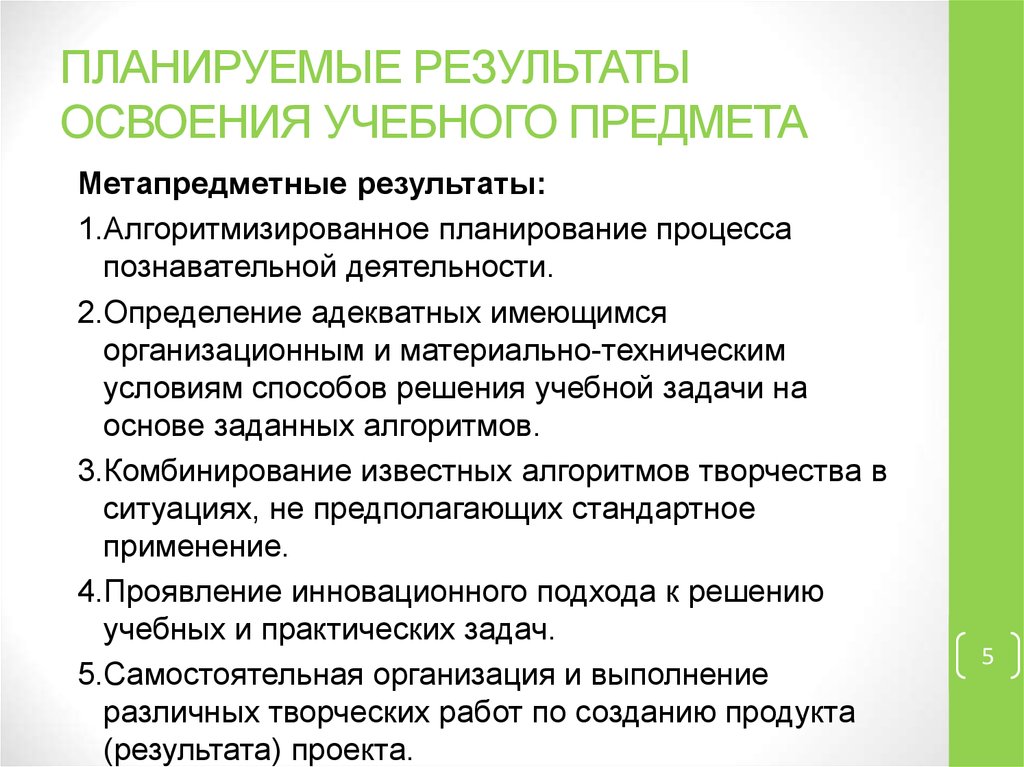 ПЛАНИРУЕМЫЕ РЕЗУЛЬТАТЫ ОСВОЕНИЯ УЧЕБНОГО ПРЕДМЕТА

Метапредметные результаты:

1.Алгоритмизированное планирование процесса познавательной деятельности.

2.Определение адекватных имеющимся организационным и материально-техническим условиям способов решения учебной задачи на основе заданных алгоритмов.

3.Комбинирование известных алгоритмов творчества в ситуациях, не предполагающих стандартное применение.

4.Проявление инновационного подхода к решению учебных и практических задач.

5.Самостоятельная организация и выполнение различных творческих работ по созданию продукта (результата) проекта.

5